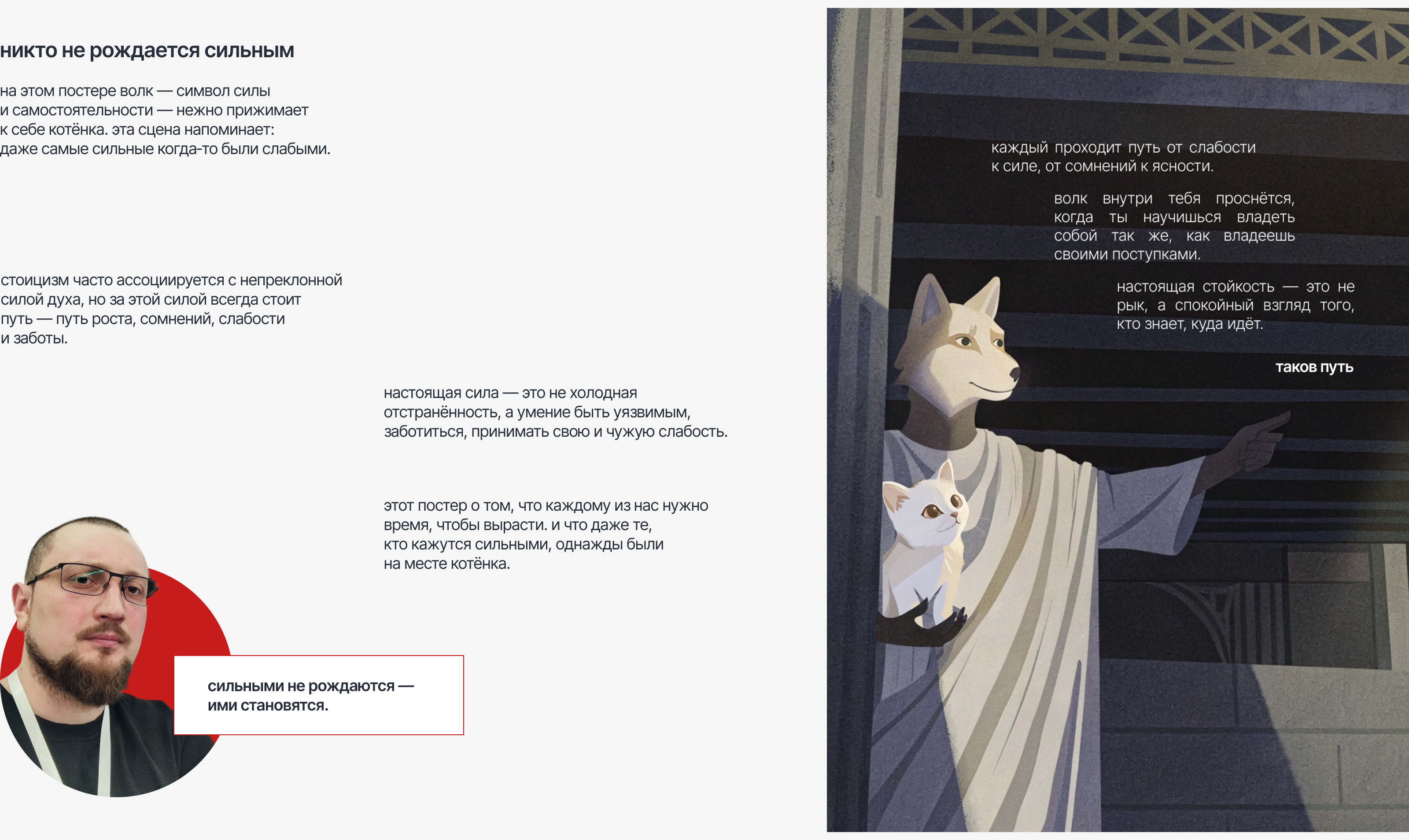 никто не рождается сильным

на этом постере волк — символ силы и самостоятельности — нежно прижимает к себе котёнка. эта сцена напоминает: даже самые сильные когда-то были слабыми.

стоицизм часто ассоциируется с непреклонной силой духа, но за этой силой всегда стоит путь — путь роста, сомнений, слабости и заботы.

настоящая сила — это не холодная отстранённость, а умение быть уязвимым, заботиться, принимать свою и чужую слабость.

этот постер о том, что каждому из нас нужно время, чтобы вырасти. и что даже те, кто кажутся сильными, однажды были на месте котёнка.

сильными не рождаются — ими становятся.

каждый проходит путь от слабости к силе, от сомнений к ясности.

волк внутри тебя проснётся, когда ты научишься владеть собой так же, как владеешь своими поступками.

настоящая стойкость — это не рык, а спокойный взгляд того, кто знает, куда идёт.

таков путь